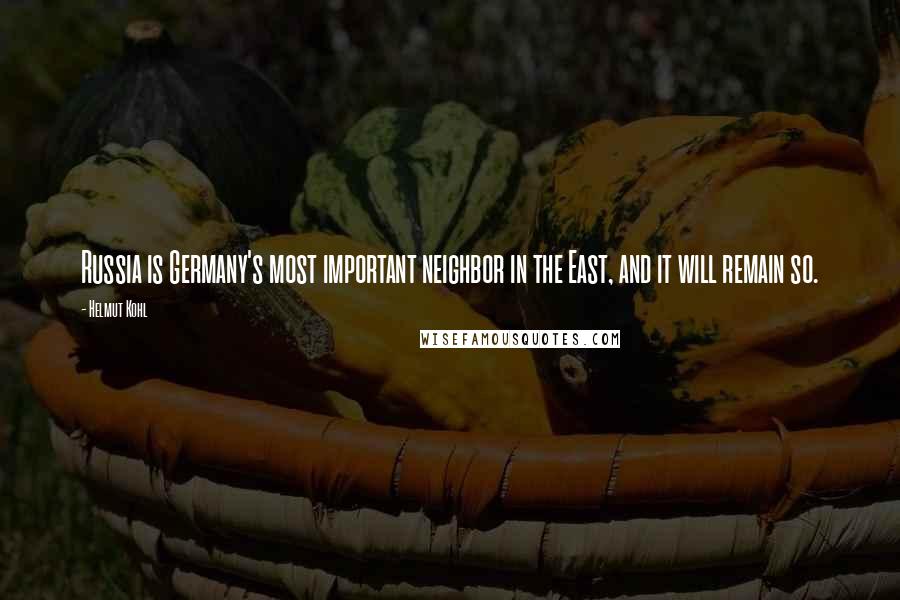 Russia is Germany's most important neighbor in the East, and it will remain so.

- Helmut Kohl

WISEFAMOUSQUOTES.COM